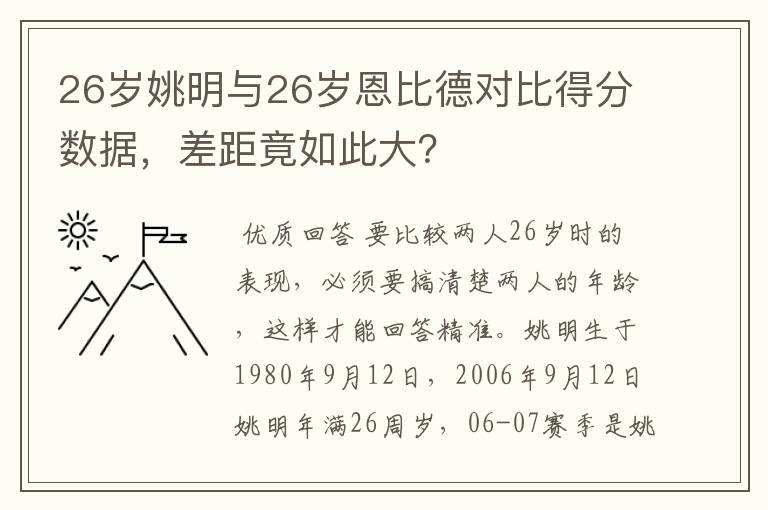 26岁姚明与26岁恩比德对比得分数据，差距竟如此大?

优质回答 要比较两人26岁时的表现，必须要搞清楚两人的年龄，这样才能回答精准。姚明生于1980年9月12日，2006年9月12日姚明年满26周岁，06-07赛季是姚